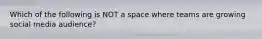 Which of the following is NOT a space where teams are growing social media audience?